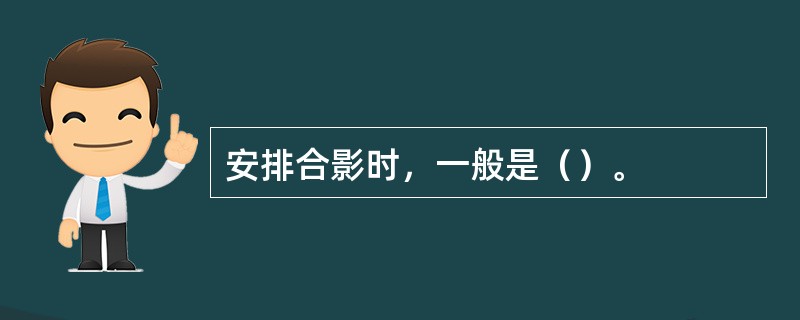 安排合影时，一般是（）。